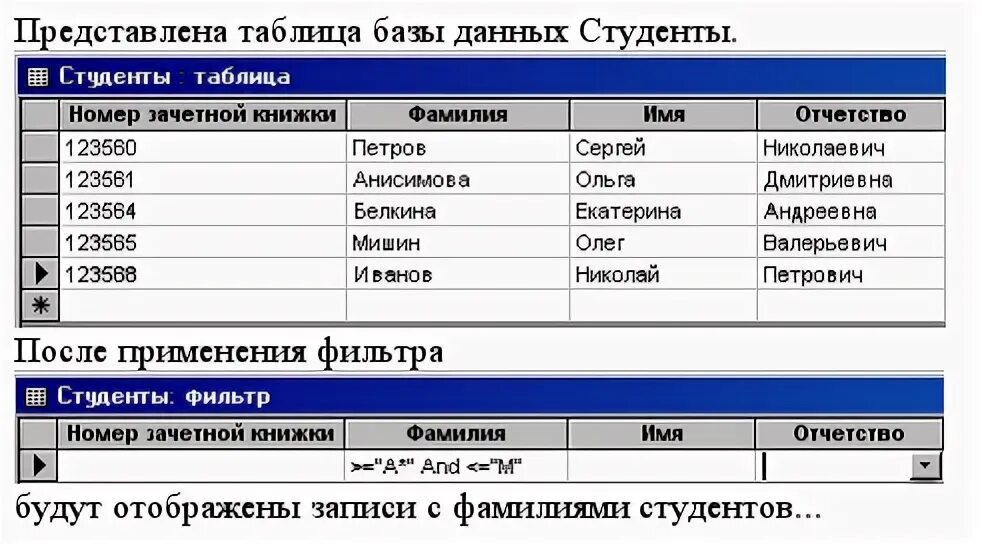 Представлена таблица базы данных Студенты.

Студенты : таблица

| Номер зачетной книжки | Фамилия | Имя | Отчество |
|---|---|---|---|
| 123560 | Петров | Сергей | Николаевич |
| 123561 | Анисимова | Ольга | Дмитриевна |
| 123564 | Белкина | Екатерина | Андреевна |
| 123565 | Мишин | Олег | Валерьевич |
| 123568 | Иванов | Николай | Петрович |
| | | | |

После применения фильтра

Студенты: фильтр

| Номер зачетной книжки | Фамилия | Имя | Отчество |
|---|---|---|---|
| | >="А*" And <="М" | | |

будут отображены записи с фамилиями студентов...